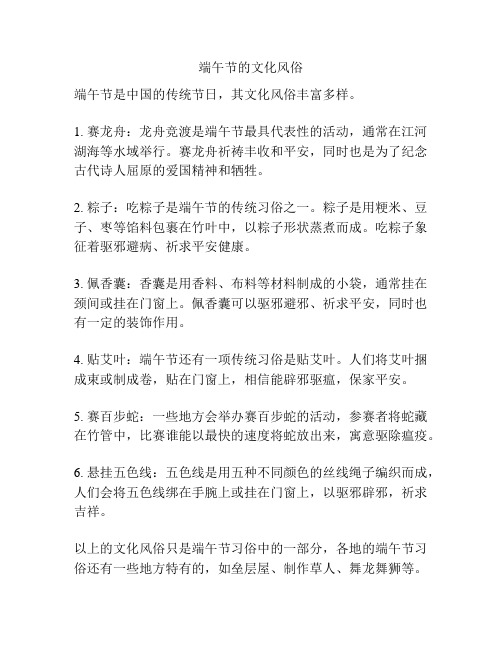 端午节的文化风俗

端午节是中国的传统节日，其文化风俗丰富多样。

1. 赛龙舟：龙舟竞渡是端午节最具代表性的活动，通常在江河湖海等水域举行。赛龙舟祈祷丰收和平安，同时也是为了纪念古代诗人屈原的爱国精神和牺牲。

2. 粽子：吃粽子是端午节的传统习俗之一。粽子是用粳米、豆子、枣等馅料包裹在竹叶中，以粽子形状蒸煮而成。吃粽子象征着驱邪避病、祈求平安健康。

3. 佩香囊：香囊是用香料、布料等材料制成的小袋，通常挂在颈间或挂在门窗上。佩香囊可以驱邪避邪、祈求平安，同时也有一定的装饰作用。

4. 贴艾叶：端午节还有一项传统习俗是贴艾叶。人们将艾叶捆成束或制成卷，贴在门窗上，相信能辟邪驱瘟，保家平安。

5. 赛百步蛇：一些地方会举办赛百步蛇的活动，参赛者将蛇藏在竹管中，比赛谁能以最快的速度将蛇放出来，寓意驱除瘟疫。

6. 悬挂五色线：五色线是用五种不同颜色的丝线绳子编织而成，人们会将五色线绑在手腕上或挂在门窗上，以驱邪辟邪，祈求吉祥。

以上的文化风俗只是端午节习俗中的一部分，各地的端午节习俗还有一些地方特有的，如垒层屋、制作草人、舞龙舞狮等。